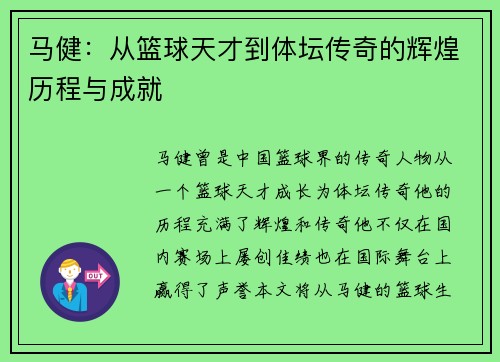 马健：从篮球天才到体坛传奇的辉煌历程与成就

马健曾是中国篮球界的传奇人物从一个篮球天才成长为体坛传奇他的历程充满了辉煌和传奇他不仅在国内赛场上屡创佳绩也在国际舞台上赢得了声誉本文将从马健的篮球生

OUT